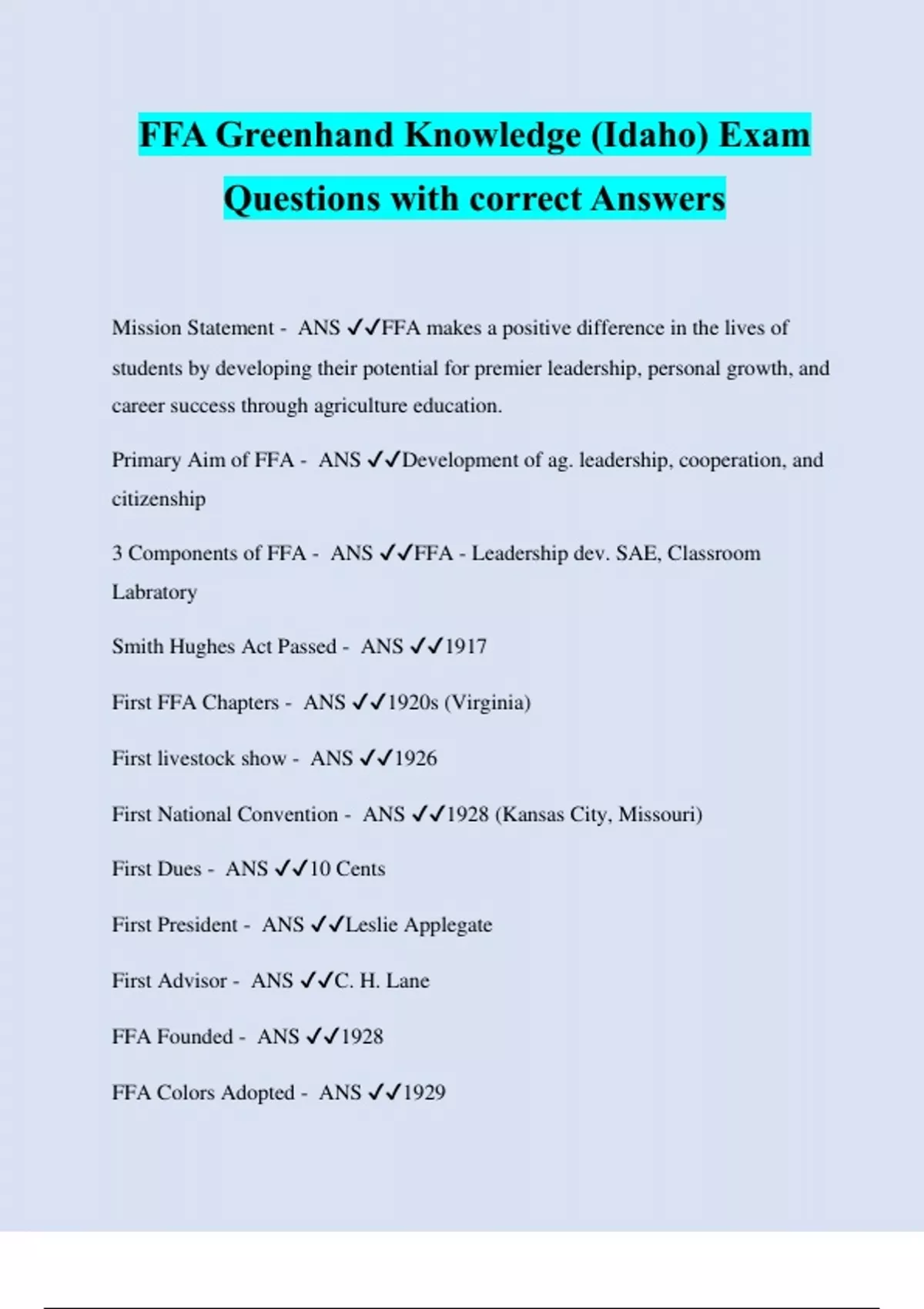 FFA Greenhand Knowledge (Idaho) Exam Questions with correct Answers

Mission Statement - ANS ✓✓FFA makes a positive difference in the lives of students by developing their potential for premier leadership, personal growth, and career success through agriculture education.

Primary Aim of FFA - ANS ✓✓Development of ag. leadership, cooperation, and citizenship

3 Components of FFA - ANS ✓✓FFA - Leadership dev. SAE, Classroom Labratory

Smith Hughes Act Passed - ANS ✓✓1917

First FFA Chapters - ANS ✓✓1920s (Virginia)

First livestock show - ANS ✓✓1926

First National Convention - ANS ✓✓1928 (Kansas City, Missouri)

First Dues - ANS ✓✓10 Cents

First President - ANS ✓✓Leslie Applegate

First Advisor - ANS ✓✓C. H. Lane

FFA Founded - ANS ✓✓1928

FFA Colors Adopted - ANS ✓✓1929